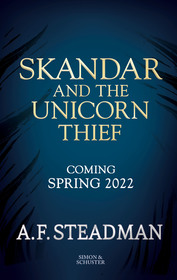 SKANDAR
AND THE
UNICORN
THIEF

COMING
SPRING 2022

A.F. STEADMAN

SIMON &
SCHUSTER